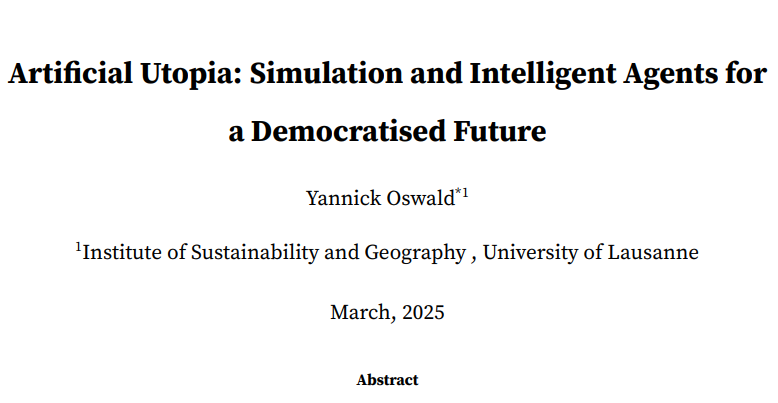 Artificial Utopia: Simulation and Intelligent Agents for a Democratised Future

Yannick Oswald$^{*1}$

$^{1}$Institute of Sustainability and Geography , University of Lausanne

March, 2025

Abstract